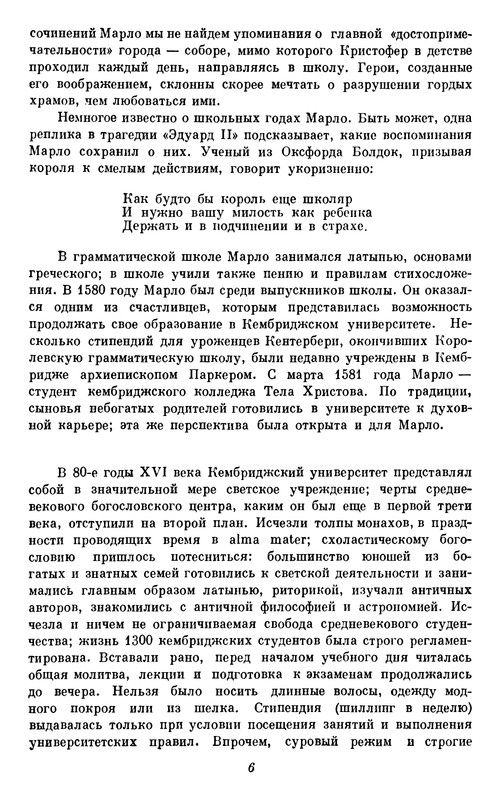 сочинений Марло мы не найдем упоминания о главной «достопримечательности» города — соборе, мимо которого Кристофер в детстве проходил каждый день, направляясь в школу. Герои, созданные его воображением, склонны скорее мечтать о разрушении гордых храмов, чем любоваться ими.

Немногое известно о школьных годах Марло. Быть может, одна реплика в трагедии «Эдуард II» подсказывает, какие воспоминания Марло сохранил о них. Ученый из Оксфорда Болдок, призывая короля к смелым действиям, говорит укоризненно:

Как будто бы король еще школяр
И нужно вашу милость как ребенка
Держать и в подчинении и в страхе.

В грамматической школе Марло занимался латынью, основами греческого; в школе учили также пению и правилам стихосложения. В 1580 году Марло был среди выпускников школы. Он оказался одним из счастливцев, которым представилась возможность продолжать свое образование в Кембриджском университете. Несколько стипендий для уроженцев Кентербери, окончивших Королевскую грамматическую школу, были недавно учреждены в Кембридже архиепископом Паркером. С марта 1581 года Марло — студент кембриджского колледжа Тела Христова. По традиции, сыновья небогатых родителей готовились в университете к духовной карьере; эта же перспектива была открыта и для Марло.

В 80-е годы XVI века Кембриджский университет представлял собой в значительной мере светское учреждение; черты средневекового богословского центра, каким он был еще в первой трети века, отступили на второй план. Исчезли толпы монахов, в праздности проводящих время в alma mater; схоластическому богословию пришлось потесниться: большинство юношей из богатых и знатных семей готовились к светской деятельности и занимались главным образом латынью, риторикой, изучали античных авторов, знакомились с античной философией и астрономией. Исчезла и ничем не ограничиваемая свобода средневекового студенчества; жизнь 1300 кембриджских студентов была строго регламентирована. Вставали рано, перед началом учебного дня читалась общая молитва, лекции и подготовка к экзаменам продолжались до вечера. Нельзя было носить длинные волосы, одежду модного покроя или из шелка. Стипендия (шиллинг в неделю) выдавалась только при условии посещения занятий и выполнения университетских правил. Впрочем, суровый режим и строгие

6